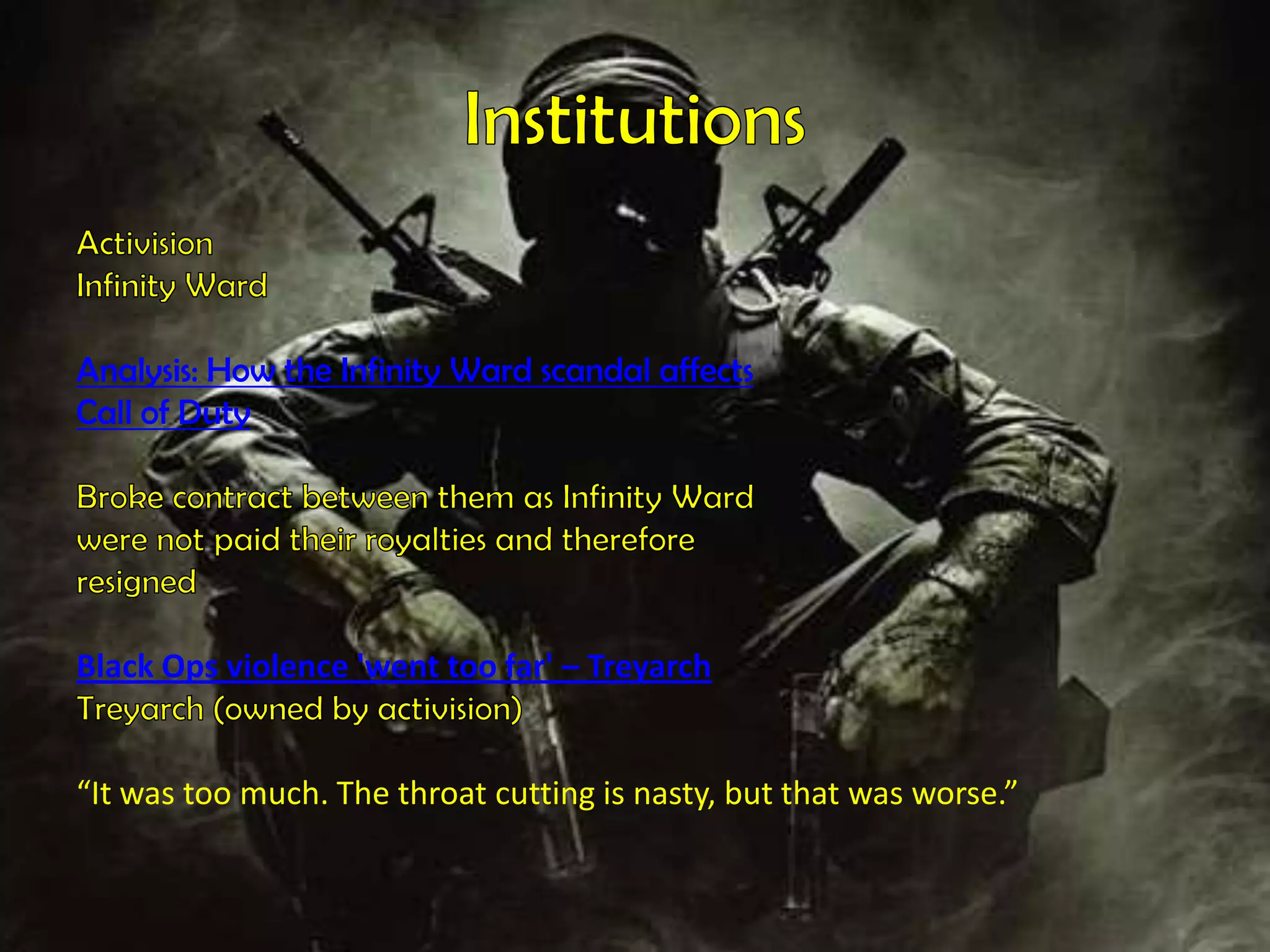 Institutions

Activision
Infinity Ward

Analysis: How the Infinity Ward scandal affects Call of Duty

Broke contract between them as Infinity Ward were not paid their royalties and therefore resigned

Black Ops violence 'went too far' – Treyarch
Treyarch (owned by activision)

“It was too much. The throat cutting is nasty, but that was worse.”